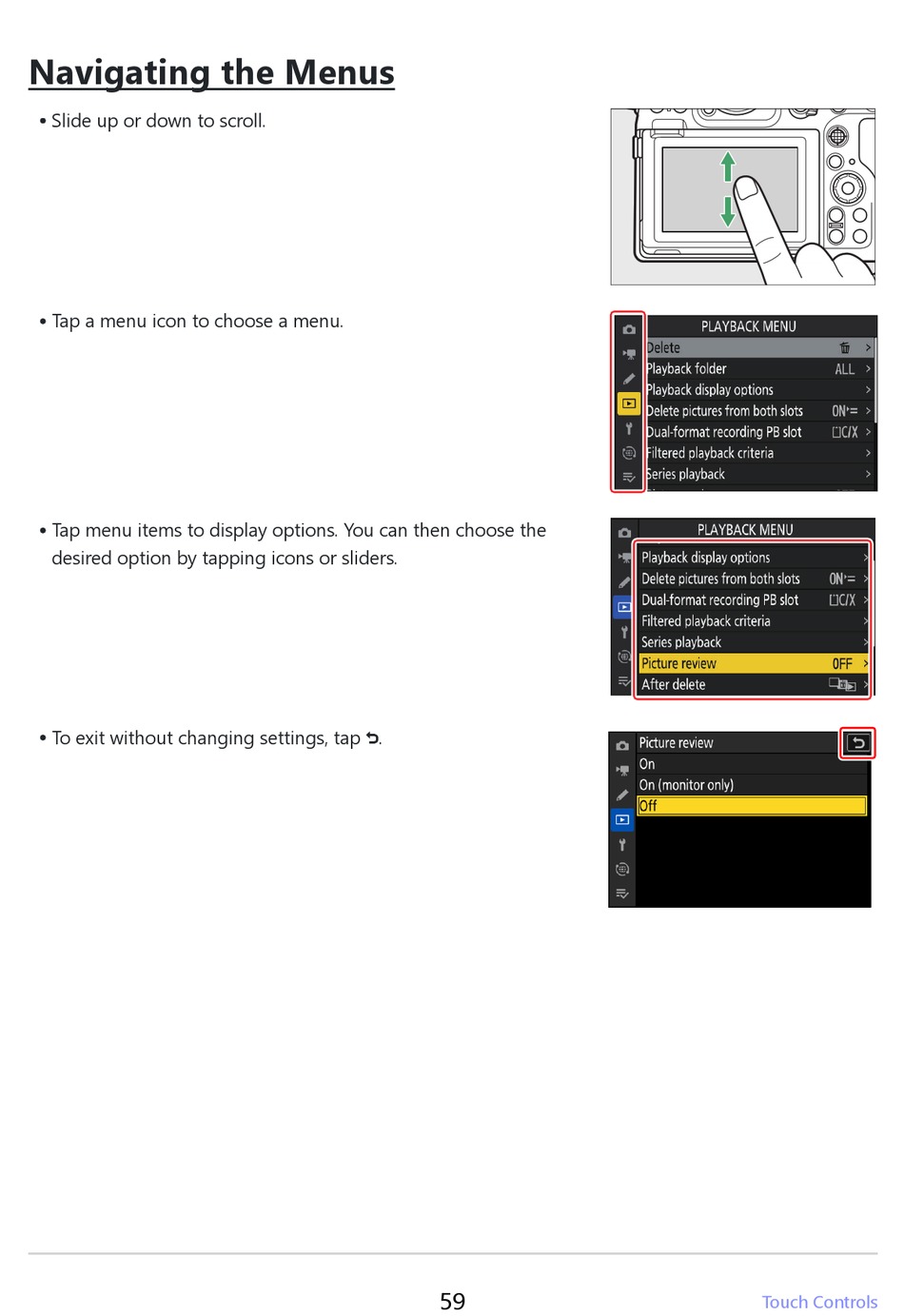 Navigating the Menus

• Slide up or down to scroll.

• Tap a menu icon to choose a menu.

PLAYBACK MENU
Delete
Playback folder ALL
Playback display options
Delete pictures from both slots ON
Dual-format recording PB slot
Filtered playback criteria
Series playback

• Tap menu items to display options. You can then choose the desired option by tapping icons or sliders.

PLAYBACK MENU
Playback display options
Delete pictures from both slots ON
Dual-format recording PB slot
Filtered playback criteria
Series playback
Picture review OFF
After delete

• To exit without changing settings, tap ⮌.

Picture review
On
On (monitor only)
Off

59 Touch Controls